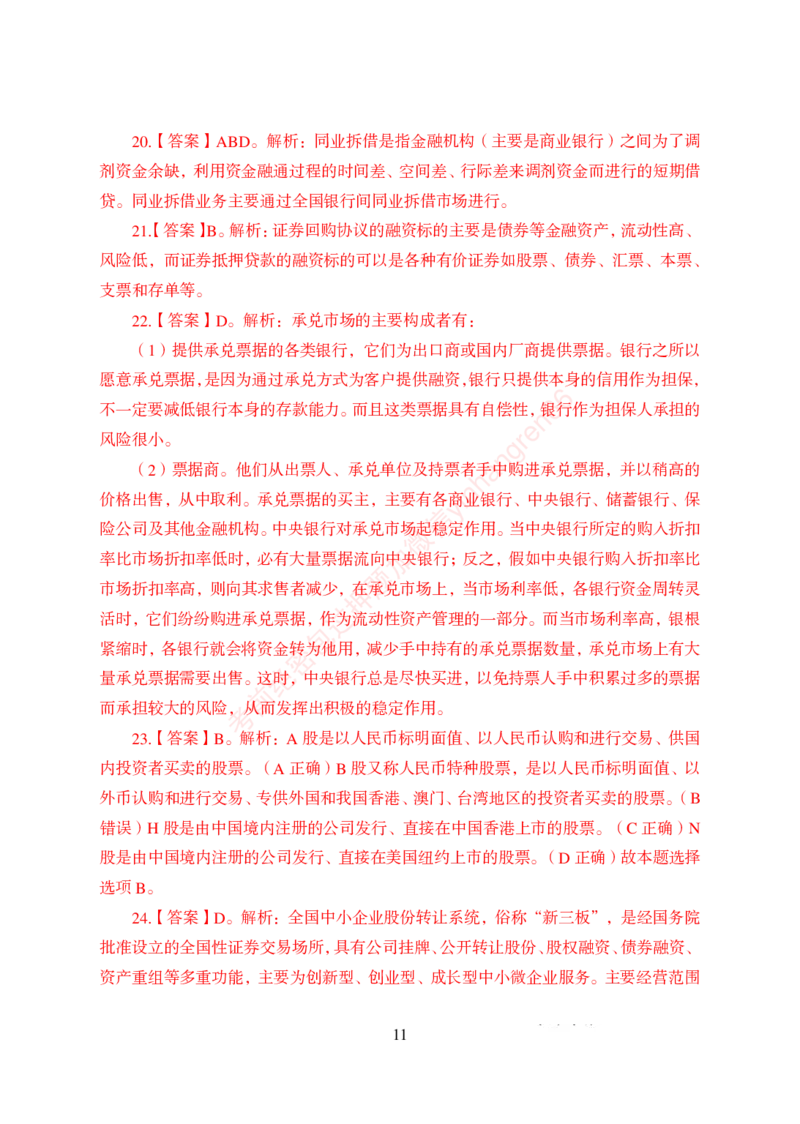 20.【答案】ABD。解析：同业拆借是指金融机构（主要是商业银行）之间为了调剂资金余缺，利用资金融通过程的时间差、空间差、行际差来调剂资金而进行的短期借贷。同业拆借业务主要通过全国银行间同业拆借市场进行。

21.【答案】B。解析：证券回购协议的融资标的主要是债券等金融资产，流动性高、风险低，而证券抵押贷款的融资标的可以是各种有价证券如股票、债券、汇票、本票、支票和存单等。

22.【答案】D。解析：承兑市场的主要构成者有：

（1）提供承兑票据的各类银行，它们为出口商或国内厂商提供票据。银行之所以愿意承兑票据，是因为通过承兑方式为客户提供融资，银行只提供本身的信用作为担保，不一定要减低银行本身的存款能力。而且这类票据具有自偿性，银行作为担保人承担的风险很小。

（2）票据商。他们从出票人、承兑单位及持票者手中购进承兑票据，并以稍高的价格出售，从中取利。承兑票据的买主，主要有各商业银行、中央银行、储蓄银行、保险公司及其他金融机构。中央银行对承兑市场起稳定作用。当中央银行所定的购入折扣率比市场折扣率低时，必有大量票据流向中央银行；反之，假如中央银行购入折扣率比市场折扣率高，则向其求售者减少，在承兑市场上，当市场利率低，各银行资金周转灵活时，它们纷纷购进承兑票据，作为流动性资产管理的一部分。而当市场利率高，银根紧缩时，各银行就会将资金转为他用，减少手中持有的承兑票据数量，承兑市场上有大量承兑票据需要出售。这时，中央银行总是尽快买进，以免持票人手中积累过多的票据而承担较大的风险，从而发挥出积极的稳定作用。

23.【答案】B。解析：A 股是以人民币标明面值、以人民币认购和进行交易、供国内投资者买卖的股票。（A 正确）B 股又称人民币特种股票，是以人民币标明面值、以外币认购和进行交易、专供外国和我国香港、澳门、台湾地区的投资者买卖的股票。（B 错误）H 股是由中国境内注册的公司发行、直接在中国香港上市的股票。（C 正确）N 股是由中国境内注册的公司发行、直接在美国纽约上市的股票。（D 正确）故本题选择选项 B。

24.【答案】D。解析：全国中小企业股份转让系统，俗称“新三板”，是经国务院批准设立的全国性证券交易场所，具有公司挂牌、公开转让股份、股权融资、债券融资、资产重组等多重功能，主要为创新型、创业型、成长型中小微企业服务。主要经营范围

11